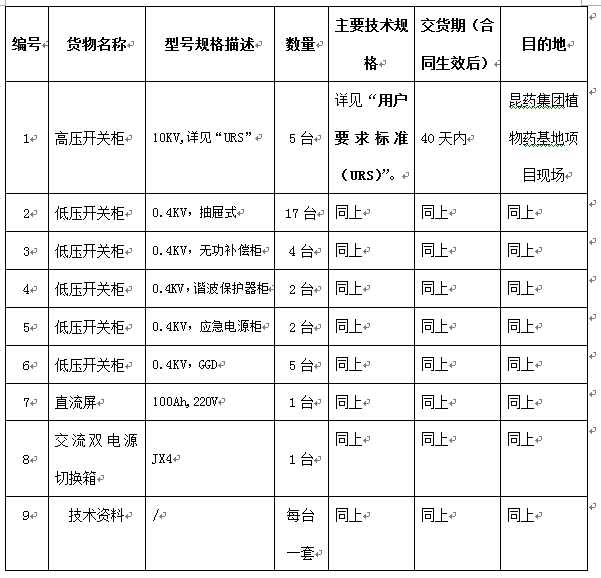 | 编号 | 货物名称 | 型号规格描述 | 数量 | 主要技术规格 | 交货期（合同生效后） | 目的地 |
|---|---|---|---|---|---|---|
| 1 | 高压开关柜 | 10KV,详见“URS” | 5 台 | 详见“用户要求标准（URS）”。 | 40 天内 | 昆药集团植物药基地项目现场 |
| 2 | 低压开关柜 | 0.4KV，抽屉式 | 17 台 | 同上 | 同上 | 同上 |
| 3 | 低压开关柜 | 0.4KV，无功补偿柜 | 4 台 | 同上 | 同上 | 同上 |
| 4 | 低压开关柜 | 0.4KV，谐波保护器柜 | 2 台 | 同上 | 同上 | 同上 |
| 5 | 低压开关柜 | 0.4KV，应急电源柜 | 2 台 | 同上 | 同上 | 同上 |
| 6 | 低压开关柜 | 0.4KV，GGD | 5 台 | 同上 | 同上 | 同上 |
| 7 | 直流屏 | 100Ah,220V | 1 台 | 同上 | 同上 | 同上 |
| 8 | 交流双电源切换箱 | JX4 | 1 台 | 同上 | 同上 | 同上 |
| 9 | 技术资料 | / | 每台一套 | 同上 | 同上 | 同上 |